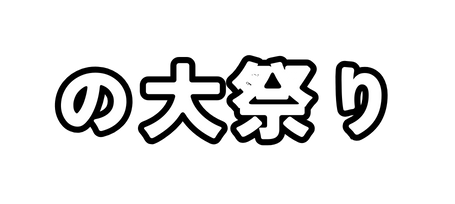 の大祭り